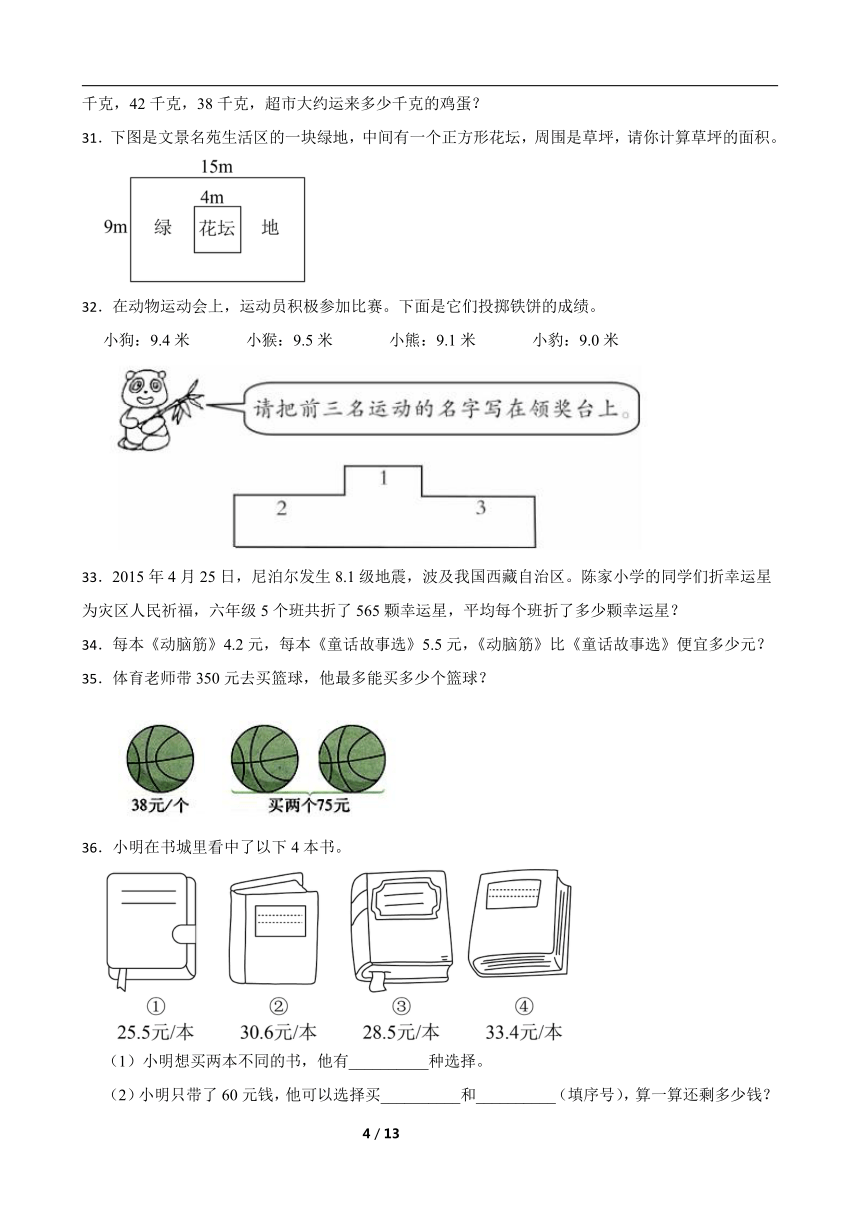 千克，42 千克，38 千克，超市大约运来多少千克的鸡蛋？

31．下图是文景名苑生活区的一块绿地，中间有一个正方形花坛，周围是草坪，请你计算草坪的面积。

15m
4m
9m 绿 花坛 地

32．在动物运动会上，运动员积极参加比赛。下面是它们投掷铁饼的成绩。

小狗：9.4 米　　小猴：9.5 米　　小熊：9.1 米　　小豹：9.0 米

请把前三名运动的名字写在领奖台上。

1
2
3

33．2015 年 4 月 25 日，尼泊尔发生 8.1 级地震，波及我国西藏自治区。陈家小学的同学们折幸运星为灾区人民祈福，六年级 5 个班共折了 565 颗幸运星，平均每个班折了多少颗幸运星？

34．每本《动脑筋》4.2 元，每本《童话故事选》5.5 元，《动脑筋》比《童话故事选》便宜多少元？

35．体育老师带 350 元去买篮球，他最多能买多少个篮球？

38元/个
买两个75元

36．小明在书城里看中了以下 4 本书。

①
25.5元/本
②
30.6元/本
③
28.5元/本
④
33.4元/本

（1）小明想买两本不同的书，他有__________种选择。

（2）小明只带了 60 元钱，他可以选择买__________和__________（填序号），算一算还剩多少钱？

4 / 13